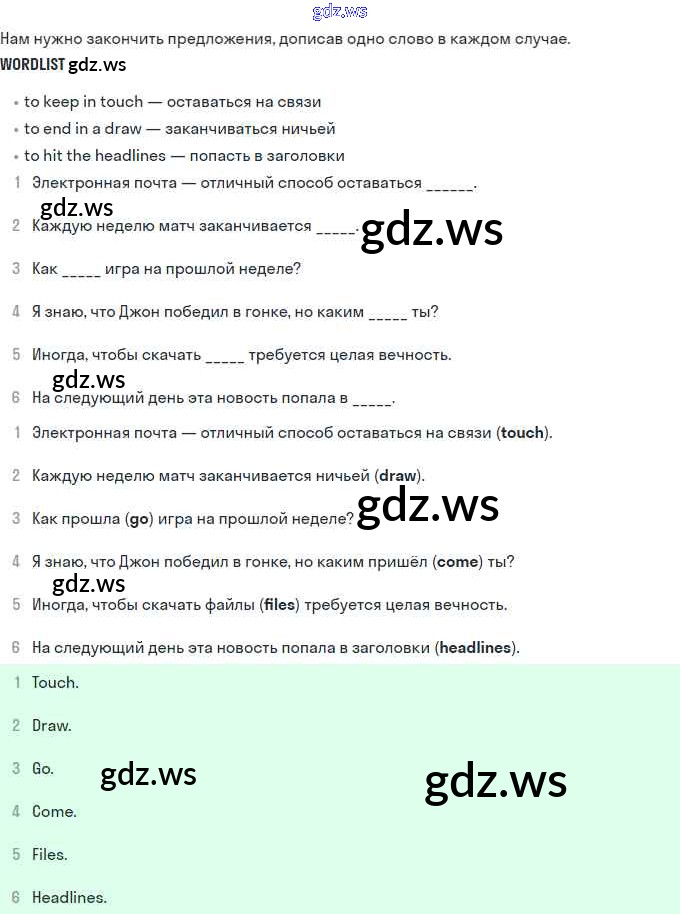 gdz.ws

Нам нужно закончить предложения, дописав одно слово в каждом случае.

WORDLIST gdz.ws

• to keep in touch — оставаться на связи
• to end in a draw — заканчиваться ничьей
• to hit the headlines — попасть в заголовки

1 Электронная почта — отличный способ оставаться ______.

gdz.ws

2 Каждую неделю матч заканчивается _____. gdz.ws

3 Как _____ игра на прошлой неделе?

4 Я знаю, что Джон победил в гонке, но каким _____ ты?

5 Иногда, чтобы скачать _____ требуется целая вечность.

gdz.ws

6 На следующий день эта новость попала в _____.

1 Электронная почта — отличный способ оставаться на связи (touch).

2 Каждую неделю матч заканчивается ничьей (draw).

3 Как прошла (go) игра на прошлой неделе? gdz.ws

4 Я знаю, что Джон победил в гонке, но каким пришёл (come) ты?

gdz.ws

5 Иногда, чтобы скачать файлы (files) требуется целая вечность.

6 На следующий день эта новость попала в заголовки (headlines).

1 Touch.

2 Draw.

3 Go. gdz.ws gdz.ws

4 Come.

5 Files.

6 Headlines.